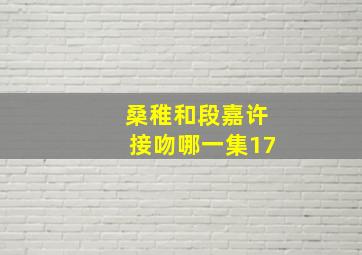 桑稚和段嘉许
接吻哪一集17